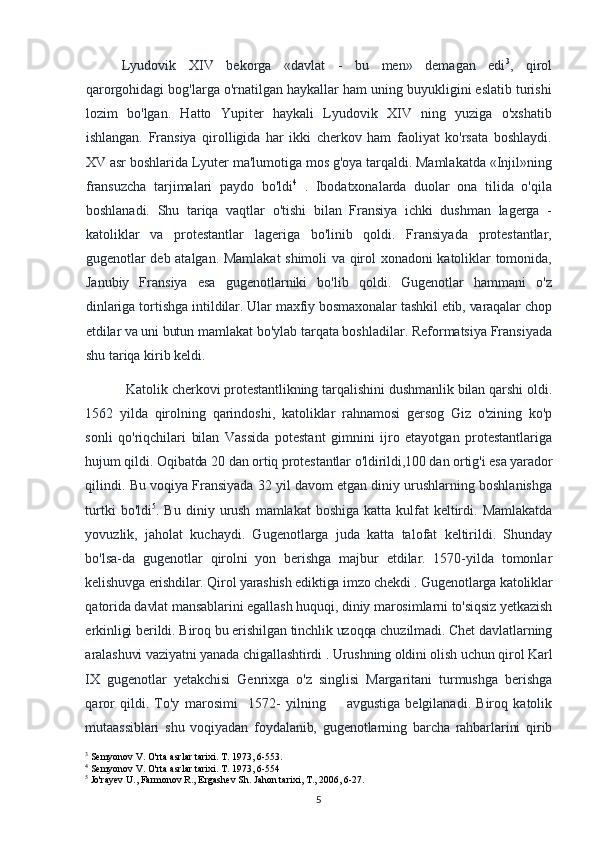 Lyudovik XIV bekorga «davlat - bu men» demagan edi$^3$, qirol qarorgohidagi bog'larga o'rnatilgan haykallar ham uning buyukligini eslatib turishi lozim bo'lgan. Hatto Yupiter haykali Lyudovik XIV ning yuziga o'xshatib ishlangan. Fransiya qirolligida har ikki cherkov ham faoliyat ko'rsata boshlaydi. XV asr boshlarida Lyuter ma'lumotiga mos g'oya tarqaldi. Mamlakatda «Injil»ning fransuzcha tarjimalari paydo bo'ldi$^4$ . Ibodatxonalarda duolar ona tilida o'qila boshlanadi. Shu tariqa vaqtlar o'tishi bilan Fransiya ichki dushman lagerga - katoliklar va protestantlar lageriga bo'linib qoldi. Fransiyada protestantlar, gugenotlar deb atalgan. Mamlakat shimoli va qirol xonadoni katoliklar tomonida, Janubiy Fransiya esa gugenotlarniki bo'lib qoldi. Gugenotlar hammani o'z dinlariga tortishga intildilar. Ular maxfiy bosmaxonalar tashkil etib, varaqalar chop etdilar va uni butun mamlakat bo'ylab tarqata boshladilar. Reformatsiya Fransiyada shu tariqa kirib keldi.

Katolik cherkovi protestantlikning tarqalishini dushmanlik bilan qarshi oldi. 1562 yilda qirolning qarindoshi, katoliklar rahnamosi gersog Giz o'zining ko'p sonli qo'riqchilari bilan Vassida potestant gimnini ijro etayotgan protestantlariga hujum qildi. Oqibatda 20 dan ortiq protestantlar o'ldirildi,100 dan ortig'i esa yarador qilindi. Bu voqiya Fransiyada 32 yil davom etgan diniy urushlarning boshlanishga turtki bo'ldi$^5$. Bu diniy urush mamlakat boshiga katta kulfat keltirdi. Mamlakatda yovuzlik, jaholat kuchaydi. Gugenotlarga juda katta talofat keltirildi. Shunday bo'lsa-da gugenotlar qirolni yon berishga majbur etdilar. 1570-yilda tomonlar kelishuvga erishdilar. Qirol yarashish ediktiga imzo chekdi . Gugenotlarga katoliklar qatorida davlat mansablarini egallash huquqi, diniy marosimlarni to'siqsiz yetkazish erkinligi berildi. Biroq bu erishilgan tinchlik uzoqqa chuzilmadi. Chet davlatlarning aralashuvi vaziyatni yanada chigallashtirdi . Urushning oldini olish uchun qirol Karl IX gugenotlar yetakchisi Genrixga o'z singlisi Margaritani turmushga berishga qaror qildi. To'y marosimi 1572- yilning avgustiga belgilanadi. Biroq katolik mutaassiblari shu voqiyadan foydalanib, gugenotlarning barcha rahbarlarini qirib

$^3$ Semyonov V. O'rta asrlar tarixi. T. 1973, 6-553.
$^4$ Semyonov V. O'rta asrlar tarixi. T. 1973, 6-554
$^5$ Jo'rayev U., Farmonov R., Ergashev Sh. Jahon tarixi, T., 2006, 6-27.

5